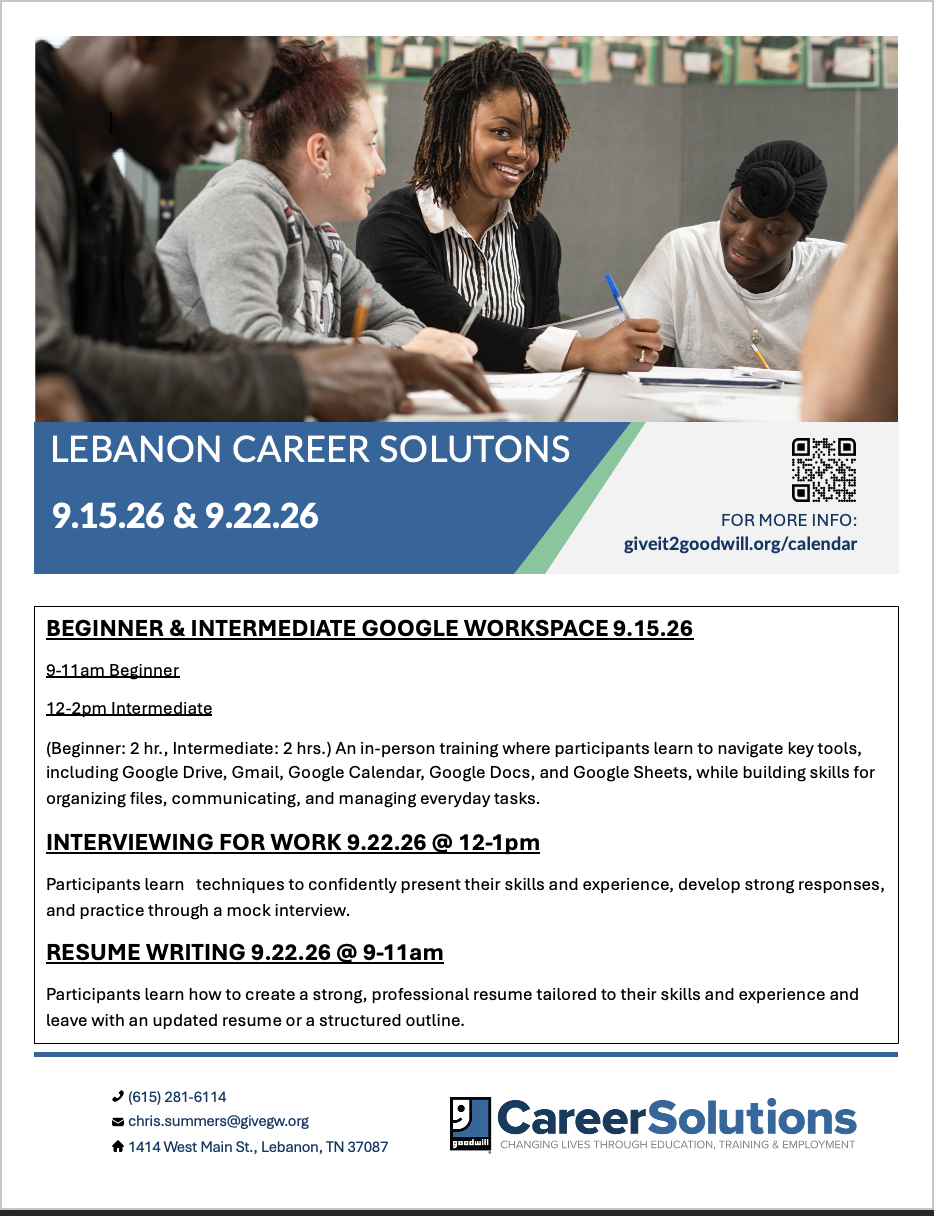 LEBANON CAREER SOLUTONS

9.15.26 & 9.22.26

FOR MORE INFO:
giveit2goodwill.org/calendar

BEGINNER & INTERMEDIATE GOOGLE WORKSPACE 9.15.26

9-11am Beginner

12-2pm Intermediate

(Beginner: 2 hr., Intermediate: 2 hrs.) An in-person training where participants learn to navigate key tools, including Google Drive, Gmail, Google Calendar, Google Docs, and Google Sheets, while building skills for organizing files, communicating, and managing everyday tasks.

INTERVIEWING FOR WORK 9.22.26 @ 12-1pm

Participants learn techniques to confidently present their skills and experience, develop strong responses, and practice through a mock interview.

RESUME WRITING 9.22.26 @ 9-11am

Participants learn how to create a strong, professional resume tailored to their skills and experience and leave with an updated resume or a structured outline.

(615) 281-6114
chris.summers@givegw.org
1414 West Main St., Lebanon, TN 37087

goodwill
CareerSolutions
CHANGING LIVES THROUGH EDUCATION, TRAINING & EMPLOYMENT